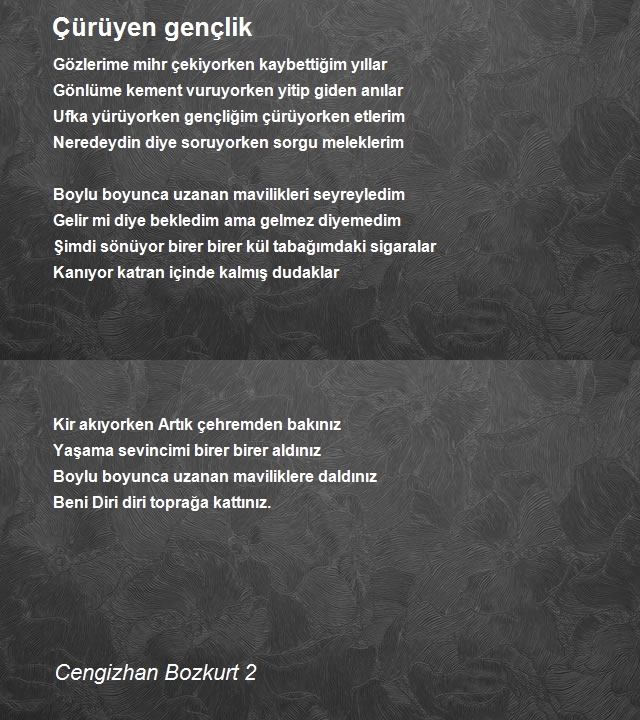 Çürüyen gençlik

Gözlerime mihr çekiyorken kaybettiğim yıllar
Gönlüme kement vuruyorken yitip giden anılar
Ufka yürüyorken gençliğim çürüyorken etlerim
Neredeydin diye soruyorken sorgu meleklerim

Boylu boyunca uzanan mavilikleri seyreyledim
Gelir mi diye bekledim ama gelmez diyemedim
Şimdi sönüyor birer birer kül tabağımdaki sigaralar
Kanıyor katran içinde kalmış dudaklar

Kir akıyorken Artık çehremden bakınız
Yaşama sevincimi birer birer aldınız
Boylu boyunca uzanan maviliklere daldınız
Beni Diri diri toprağa kattınız.

Cengizhan Bozkurt 2